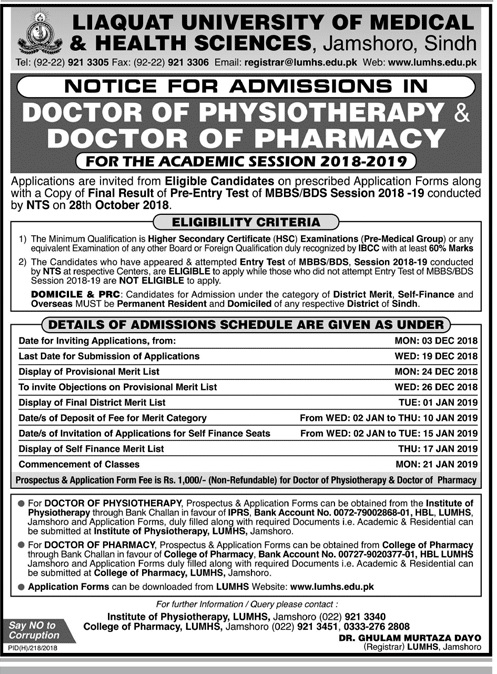 LIAQUAT UNIVERSITY OF MEDICAL & HEALTH SCIENCES, Jamshoro, Sindh

Tel: (92-22) 921 3305 Fax: (92-22) 921 3306 Email: registrar@lumhs.edu.pk Web: www.lumhs.edu.pk

NOTICE FOR ADMISSIONS IN

DOCTOR OF PHYSIOTHERAPY & DOCTOR OF PHARMACY

FOR THE ACADEMIC SESSION 2018-2019

Applications are invited from Eligible Candidates on prescribed Application Forms along with a Copy of Final Result of Pre-Entry Test of MBBS/BDS Session 2018 -19 conducted by NTS on 28th October 2018.

ELIGIBILITY CRITERIA

1) The Minimum Qualification is Higher Secondary Certificate (HSC) Examinations (Pre-Medical Group) or any equivalent Examination of any other Board or Foreign Qualification duly recognized by IBCC with at least 60% Marks

2) The Candidates who have appeared & attempted Entry Test of MBBS/BDS, Session 2018-19 conducted by NTS at respective Centers, are ELIGIBLE to apply while those who did not attempt Entry Test of MBBS/BDS Session 2018-19 are NOT ELIGIBLE to apply.

DOMICILE & PRC: Candidates for Admission under the category of District Merit, Self-Finance and Overseas MUST be Permanent Resident and Domiciled of any respective District of Sindh.

DETAILS OF ADMISSIONS SCHEDULE ARE GIVEN AS UNDER

| | |
|---|---|
| Date for Inviting Applications, from: | MON: 03 DEC 2018 |
| Last Date for Submission of Applications | WED: 19 DEC 2018 |
| Display of Provisional Merit List | MON: 24 DEC 2018 |
| To invite Objections on Provisional Merit List | WED: 26 DEC 2018 |
| Display of Final District Merit List | TUE: 01 JAN 2019 |
| Date/s of Deposit of Fee for Merit Category | From WED: 02 JAN to THU: 10 JAN 2019 |
| Date/s of Invitation of Applications for Self Finance Seats | From WED: 02 JAN to TUE: 15 JAN 2019 |
| Display of Self Finance Merit List | THU: 17 JAN 2019 |
| Commencement of Classes | MON: 21 JAN 2019 |

Prospectus & Application Form Fee is Rs. 1,000/- (Non-Refundable) for Doctor of Physiotherapy & Doctor of Pharmacy

● For DOCTOR OF PHYSIOTHERAPY, Prospectus & Application Forms can be obtained from the Institute of Physiotherapy through Bank Challan in favour of IPRS, Bank Account No. 0072-79002868-01, HBL, LUMHS, Jamshoro and Application Forms, duly filled along with required Documents i.e. Academic & Residential can be submitted at Institute of Physiotherapy, LUMHS, Jamshoro.

● For DOCTOR OF PHARMACY, Prospectus & Application Forms can be obtained from College of Pharmacy through Bank Challan in favour of College of Pharmacy, Bank Account No. 00727-9020377-01, HBL LUMHS Jamshoro and Application Forms duly filled along with required Documents i.e. Academic & Residential can be submitted at College of Pharmacy, LUMHS, Jamshoro.

● Application Forms can be downloaded from LUMHS Website: www.lumhs.edu.pk

For further Information / Query please contact :

Institute of Physiotherapy, LUMHS, Jamshoro (022) 921 3340
College of Pharmacy, LUMHS, Jamshoro (022) 921 3451, 0333-276 2808

Say NO to Corruption

PID(H)218/2018

DR. GHULAM MURTAZA DAYO
(Registrar) LUMHS, Jamshoro